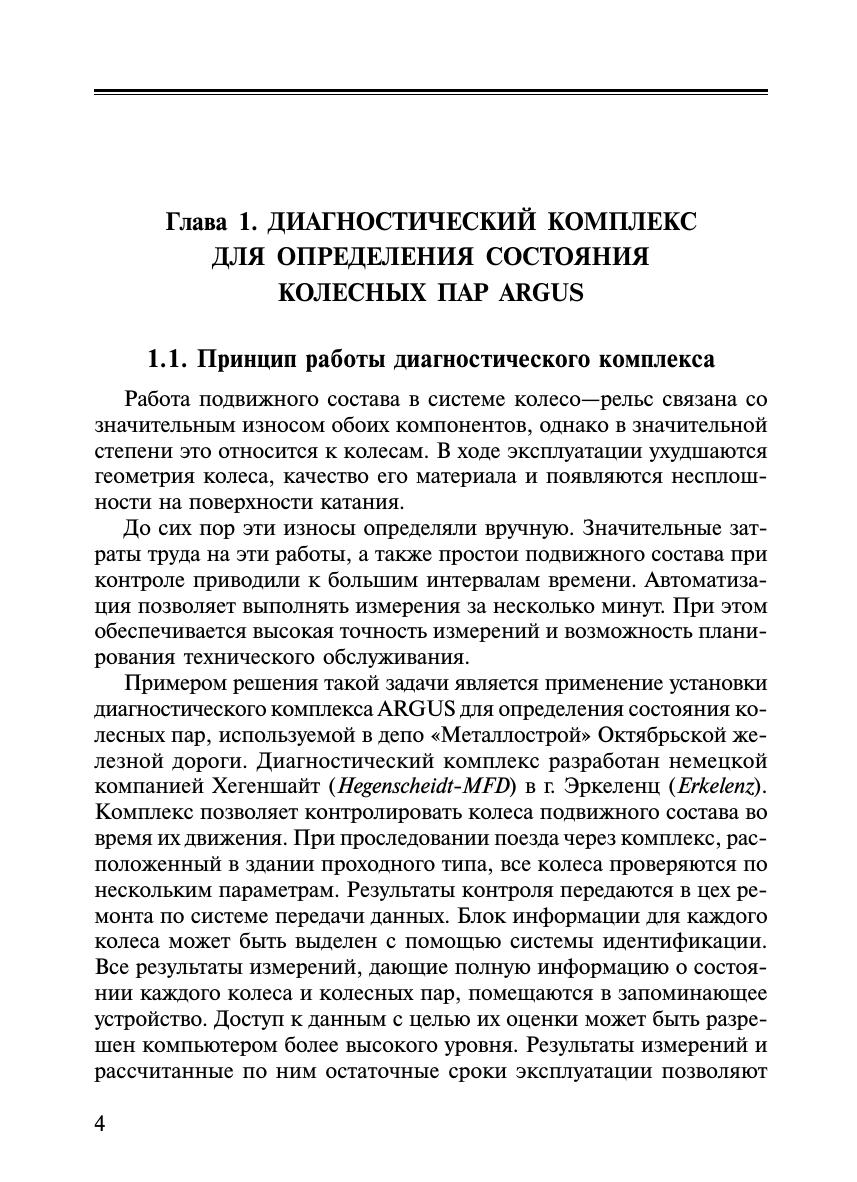 Глава 1. ДИАГНОСТИЧЕСКИЙ КОМПЛЕКС ДЛЯ ОПРЕДЕЛЕНИЯ СОСТОЯНИЯ КОЛЕСНЫХ ПАР ARGUS

1.1. Принцип работы диагностического комплекса

Работа подвижного состава в системе колесо—рельс связана со значительным износом обоих компонентов, однако в значительной степени это относится к колесам. В ходе эксплуатации ухудшаются геометрия колеса, качество его материала и появляются несплошности на поверхности катания.

До сих пор эти износы определяли вручную. Значительные затраты труда на эти работы, а также простои подвижного состава при контроле приводили к большим интервалам времени. Автоматизация позволяет выполнять измерения за несколько минут. При этом обеспечивается высокая точность измерений и возможность планирования технического обслуживания.

Примером решения такой задачи является применение установки диагностического комплекса ARGUS для определения состояния колесных пар, используемой в депо «Металлострой» Октябрьской железной дороги. Диагностический комплекс разработан немецкой компанией Хегеншайт (Hegenscheidt-MFD) в г. Эркеленц (Erkelenz). Комплекс позволяет контролировать колеса подвижного состава во время их движения. При проследовании поезда через комплекс, расположенный в здании проходного типа, все колеса проверяются по нескольким параметрам. Результаты контроля передаются в цех ремонта по системе передачи данных. Блок информации для каждого колеса может быть выделен с помощью системы идентификации. Все результаты измерений, дающие полную информацию о состоянии каждого колеса и колесных пар, помещаются в запоминающее устройство. Доступ к данным с целью их оценки может быть разрешен компьютером более высокого уровня. Результаты измерений и рассчитанные по ним остаточные сроки эксплуатации позволяют

4